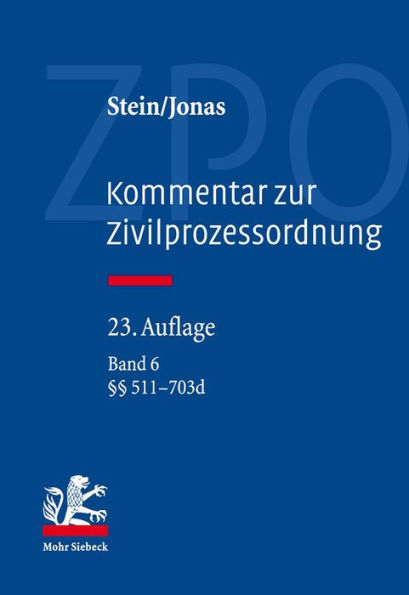 ZPO

Stein/Jonas

Kommentar zur Zivilprozessordnung

23. Auflage

Band 6
§§ 511–703d

Mohr Siebeck